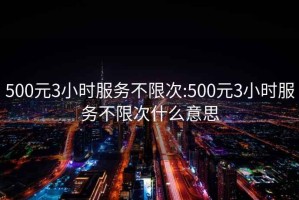 500元3小时服务不限次:500元3小时服务不限次什么意思